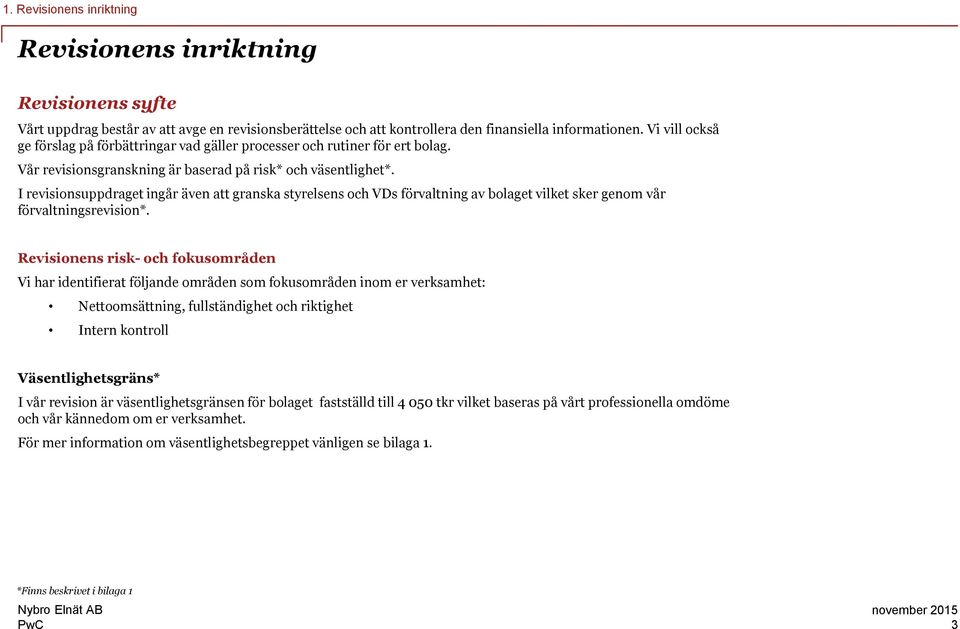 1. Revisionens inriktning

Revisionens inriktning

Revisionens syfte

Vårt uppdrag består av att avge en revisionsberättelse och att kontrollera den finansiella informationen. Vi vill också ge förslag på förbättringar vad gäller processer och rutiner för ert bolag.

Vår revisionsgranskning är baserad på risk* och väsentlighet*.

I revisionsuppdraget ingår även att granska styrelsens och VDs förvaltning av bolaget vilket sker genom vår förvaltningsrevision*.

Revisionens risk- och fokusområden

Vi har identifierat följande områden som fokusområden inom er verksamhet:

• Nettoomsättning, fullständighet och riktighet
• Intern kontroll

Väsentlighetsgräns*

I vår revision är väsentlighetsgränsen för bolaget fastställd till 4 050 tkr vilket baseras på vårt professionella omdöme och vår kännedom om er verksamhet.

För mer information om väsentlighetsbegreppet vänligen se bilaga 1.

*Finns beskrivet i bilaga 1

Nybro Elnät AB
PwC

november 2015
3